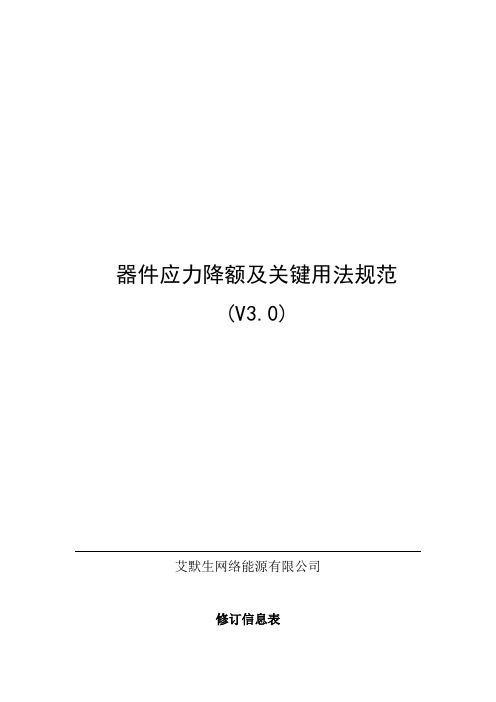 器件应力降额及关键用法规范

（V3.0）

艾默生网络能源有限公司

修订信息表